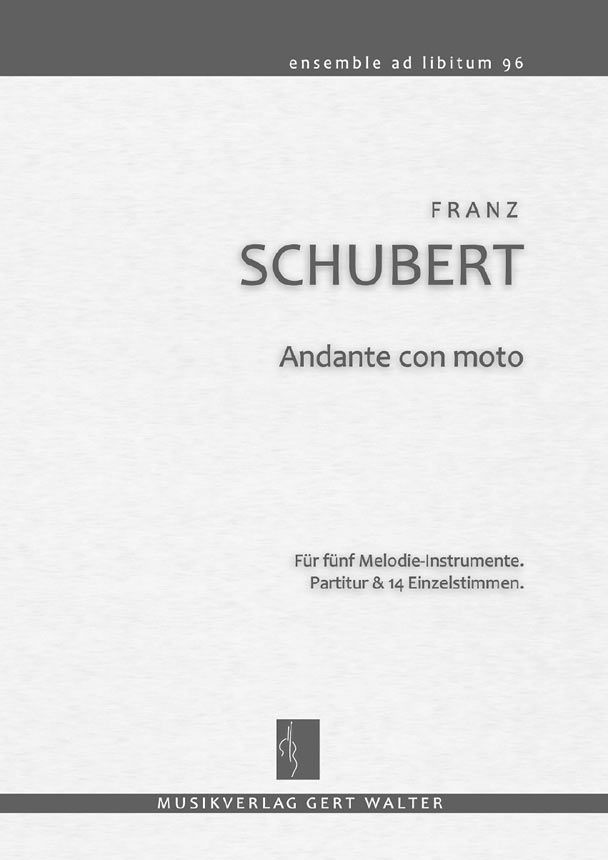 ensemble ad libitum 96

FRANZ
SCHUBERT

Andante con moto

Für fünf Melodie-Instrumente.
Partitur & 14 Einzelstimmen.

MUSIKVERLAG GERT WALTER